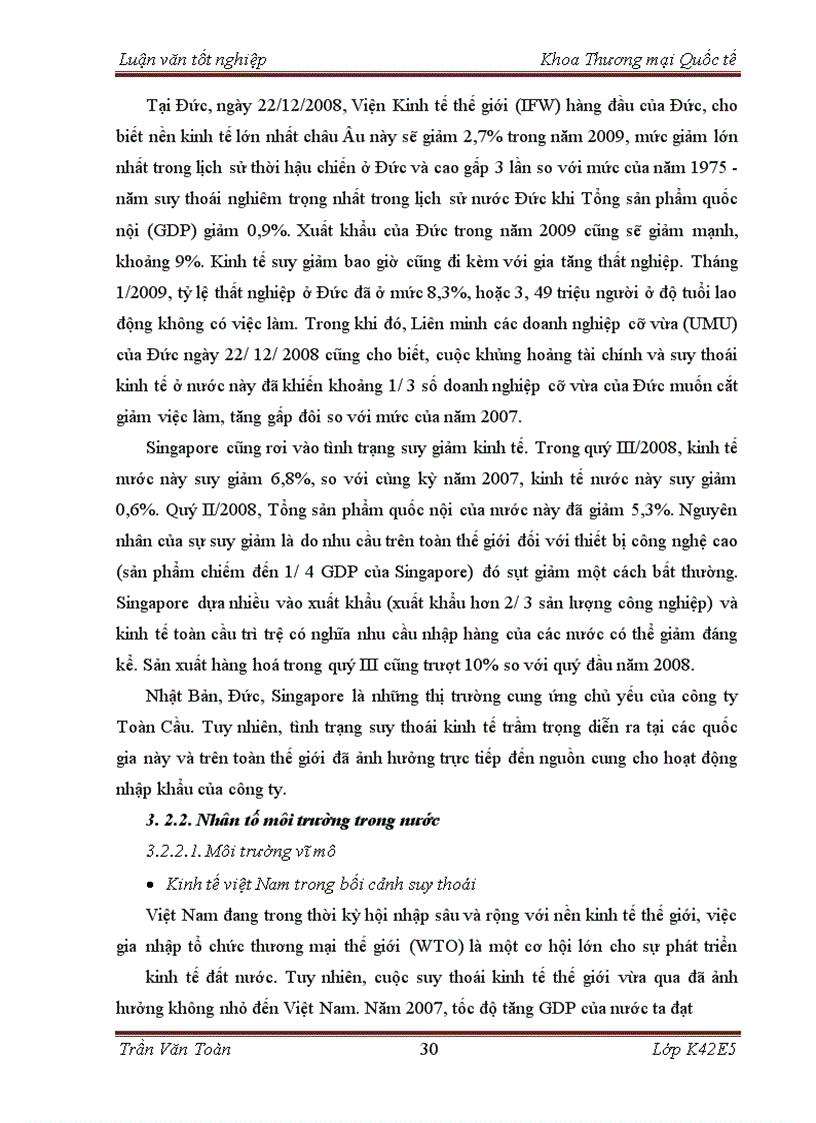 Luận văn tốt nghiệp Khoa Thương mại Quốc tế

Tại Đức, ngày 22/12/2008, Viện Kinh tế thế giới (IFW) hàng đầu của Đức, cho biết nền kinh tế lớn nhất châu Âu này sẽ giảm 2,7% trong năm 2009, mức giảm lớn nhất trong lịch sử thời hậu chiến ở Đức và cao gấp 3 lần so với mức của năm 1975 - năm suy thoái nghiêm trọng nhất trong lịch sử nước Đức khi Tổng sản phẩm quốc nội (GDP) giảm 0,9%. Xuất khẩu của Đức trong năm 2009 cũng sẽ giảm mạnh, khoảng 9%. Kinh tế suy giảm bao giờ cũng đi kèm với gia tăng thất nghiệp. Tháng 1/2009, tỷ lệ thất nghiệp ở Đức đã ở mức 8,3%, hoặc 3, 49 triệu người ở độ tuổi lao động không có việc làm. Trong khi đó, Liên minh các doanh nghiệp cỡ vừa (UMU) của Đức ngày 22/ 12/ 2008 cũng cho biết, cuộc khủng hoảng tài chính và suy thoái kinh tế ở nước này đã khiến khoảng 1/ 3 số doanh nghiệp cỡ vừa của Đức muốn cắt giảm việc làm, tăng gấp đôi so với mức của năm 2007.

Singapore cũng rơi vào tình trạng suy giảm kinh tế. Trong quý III/2008, kinh tế nước này suy giảm 6,8%, so với cùng kỳ năm 2007, kinh tế nước này suy giảm 0,6%. Quý II/2008, Tổng sản phẩm quốc nội của nước này đã giảm 5,3%. Nguyên nhân của sự suy giảm là do nhu cầu trên toàn thế giới đối với thiết bị công nghệ cao (sản phẩm chiếm đến 1/ 4 GDP của Singapore) đó sụt giảm một cách bất thường. Singapore dựa nhiều vào xuất khẩu (xuất khẩu hơn 2/ 3 sản lượng công nghiệp) và kinh tế toàn cầu trì trệ có nghĩa nhu cầu nhập hàng của các nước có thể giảm đáng kể. Sản xuất hàng hoá trong quý III cũng trượt 10% so với quý đầu năm 2008.

Nhật Bản, Đức, Singapore là những thị trường cung ứng chủ yếu của công ty Toàn Cầu. Tuy nhiên, tình trạng suy thoái kinh tế trầm trọng diễn ra tại các quốc gia này và trên toàn thế giới đã ảnh hưởng trực tiếp đến nguồn cung cho hoạt động nhập khẩu của công ty.

3. 2.2. Nhân tố môi trường trong nước

3.2.2.1. Môi trường vĩ mô

• Kinh tế việt Nam trong bối cảnh suy thoái

Việt Nam đang trong thời kỳ hội nhập sâu và rộng với nền kinh tế thế giới, việc gia nhập tổ chức thương mại thế giới (WTO) là một cơ hội lớn cho sự phát triển kinh tế đất nước. Tuy nhiên, cuộc suy thoái kinh tế thế giới vừa qua đã ảnh hưởng không nhỏ đến Việt Nam. Năm 2007, tốc độ tăng GDP của nước ta đạt

Trần Văn Toàn 30 Lớp K42E5